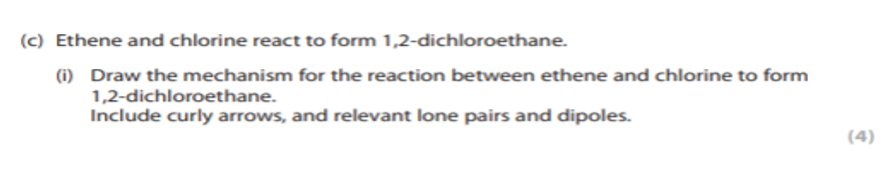 (c) Ethene and chlorine react to form 1,2-dichloroethane.

(i) Draw the mechanism for the reaction between ethene and chlorine to form 1,2-dichloroethane.
Include curly arrows, and relevant lone pairs and dipoles.

(4)